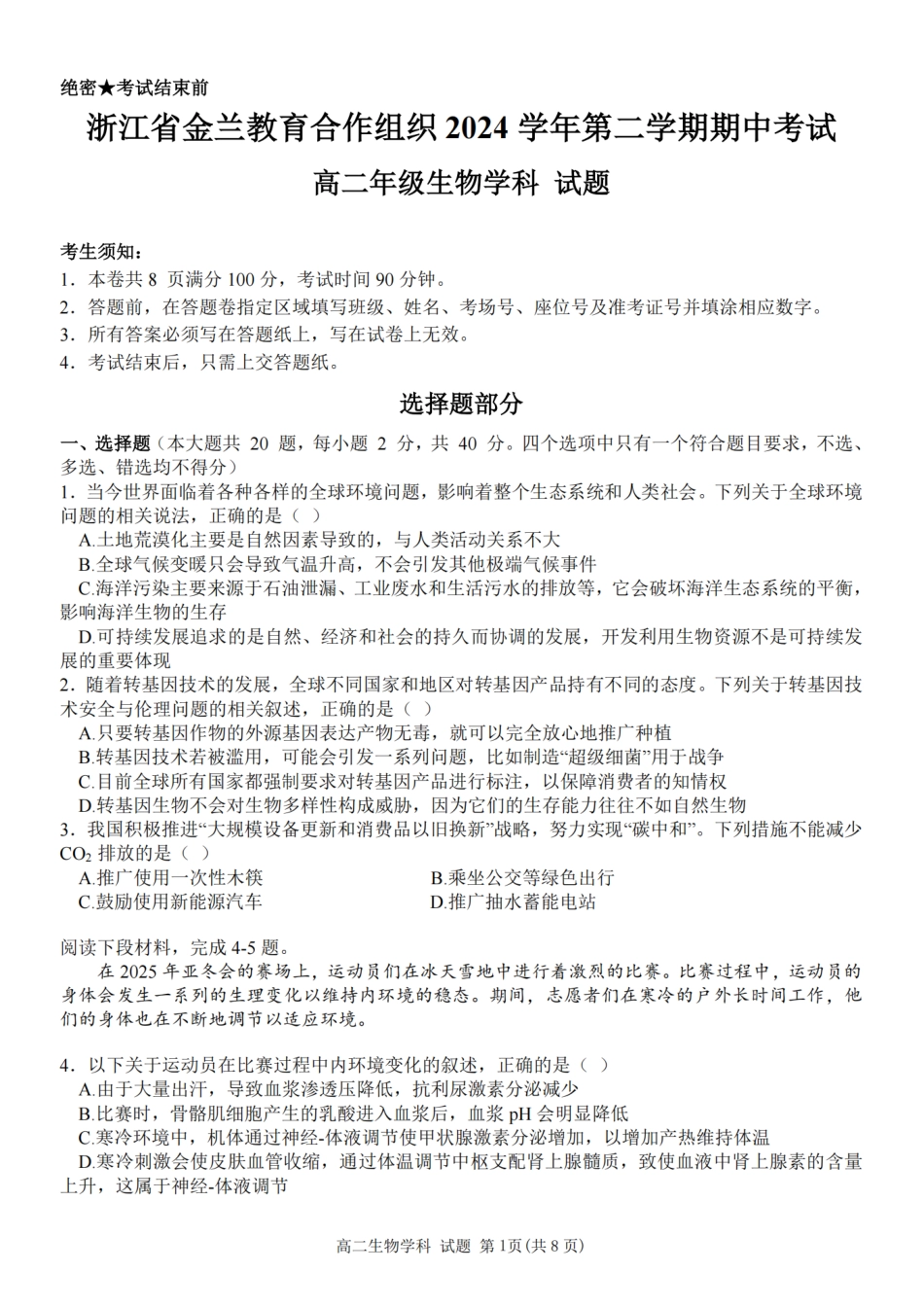 绝密★考试结束前

浙江省金兰教育合作组织 2024 学年第二学期期中考试

高二年级生物学科 试题

考生须知：
1．本卷共 8 页满分 100 分，考试时间 90 分钟。
2．答题前，在答题卷指定区域填写班级、姓名、考场号、座位号及准考证号并填涂相应数字。
3．所有答案必须写在答题纸上，写在试卷上无效。
4．考试结束后，只需上交答题纸。

选择题部分

一、选择题（本大题共 20 题，每小题 2 分，共 40 分。四个选项中只有一个符合题目要求，不选、多选、错选均不得分）
1．当今世界面临着各种各样的全球环境问题，影响着整个生态系统和人类社会。下列关于全球环境问题的相关说法，正确的是（ ）
A.土地荒漠化主要是自然因素导致的，与人类活动关系不大
B.全球气候变暖只会导致气温升高，不会引发其他极端气候事件
C.海洋污染主要来源于石油泄漏、工业废水和生活污水的排放等，它会破坏海洋生态系统的平衡，影响海洋生物的生存
D.可持续发展追求的是自然、经济和社会的持久而协调的发展，开发利用生物资源不是可持续发展的重要体现
2．随着转基因技术的发展，全球不同国家和地区对转基因产品持有不同的态度。下列关于转基因技术安全与伦理问题的相关叙述，正确的是（ ）
A.只要转基因作物的外源基因表达产物无毒，就可以完全放心地推广种植
B.转基因技术若被滥用，可能会引发一系列问题，比如制造“超级细菌”用于战争
C.目前全球所有国家都强制要求对转基因产品进行标注，以保障消费者的知情权
D.转基因生物不会对生物多样性构成威胁，因为它们的生存能力往往不如自然生物
3．我国积极推进“大规模设备更新和消费品以旧换新”战略，努力实现“碳中和”。下列措施不能减少 $CO_2$ 排放的是（ ）
A.推广使用一次性木筷
B.乘坐公交等绿色出行
C.鼓励使用新能源汽车
D.推广抽水蓄能电站

阅读下段材料，完成 4-5 题。
在 2025 年亚冬会的赛场上，运动员们在冰天雪地中进行着激烈的比赛。比赛过程中，运动员的身体会发生一系列的生理变化以维持内环境的稳态。期间，志愿者们在寒冷的户外长时间工作，他们的身体也在不断地调节以适应环境。

4．以下关于运动员在比赛过程中内环境变化的叙述，正确的是（ ）
A.由于大量出汗，导致血浆渗透压降低，抗利尿激素分泌减少
B.比赛时，骨骼肌细胞产生的乳酸进入血浆后，血浆 pH 会明显降低
C.寒冷环境中，机体通过神经-体液调节使甲状腺激素分泌增加，以增加产热维持体温
D.寒冷刺激会使皮肤血管收缩，通过体温调节中枢支配肾上腺髓质，致使血液中肾上腺素的含量上升，这属于神经-体液调节

高二生物学科 试题 第 1页(共 8 页)